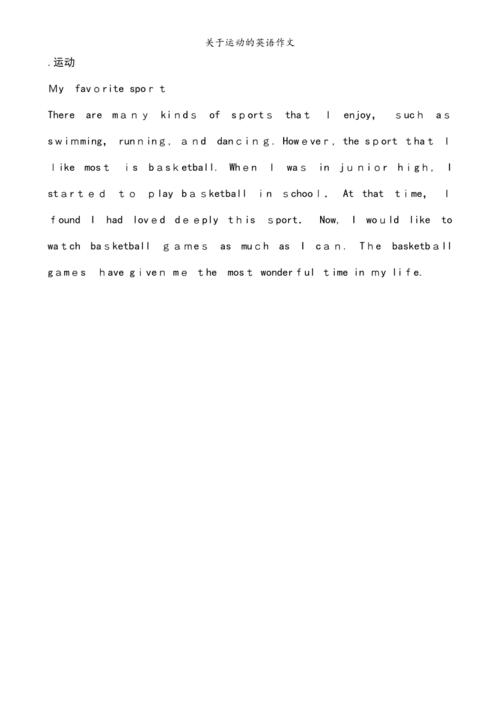 关于运动的英语作文

.运动

My favorite sport

There are many kinds of sports that I enjoy, such as swimming, running, and dancing. However, the sport that I like most is basketball. When I was in junior high, I started to play basketball in school. At that time, I found I had loved deeply this sport. Now, I would like to watch basketball games as much as I can. The basketball games have given me the most wonderful time in my life.